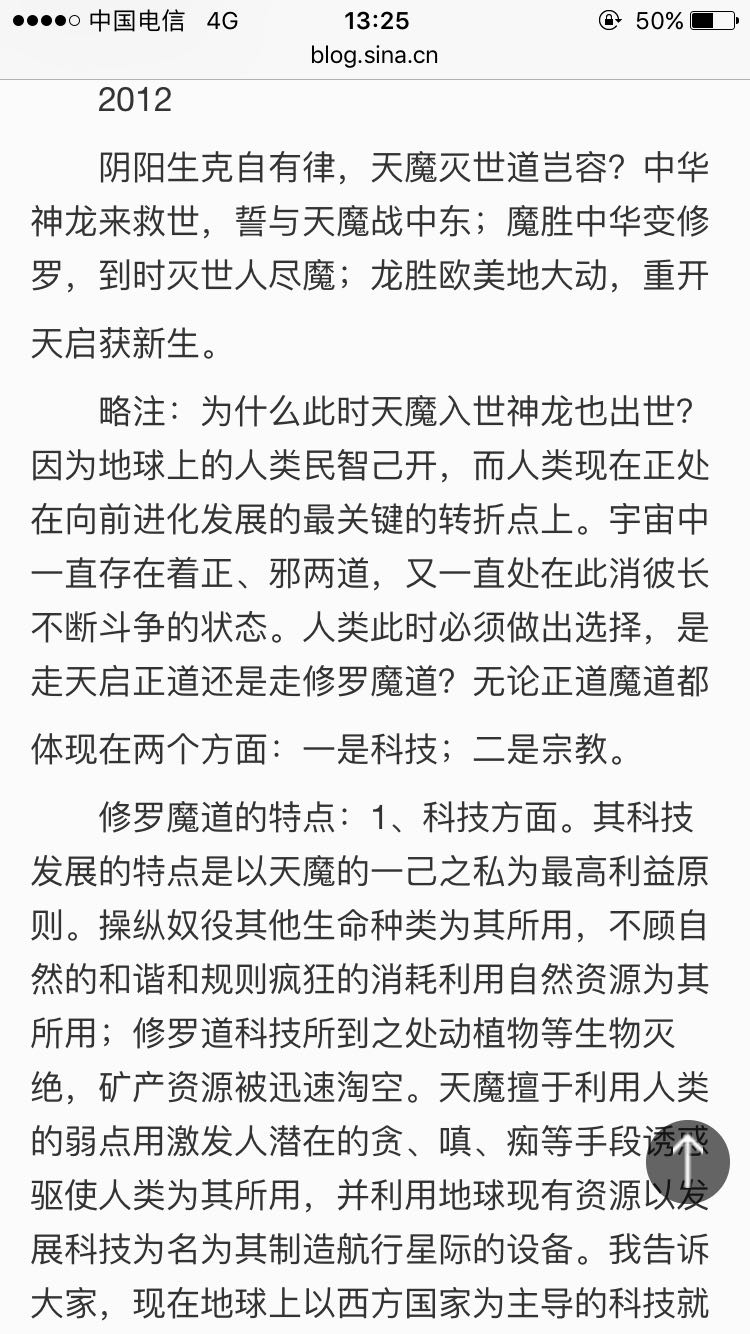 ●●●●○ 中国电信 4G 13:25 50%
blog.sina.cn

2012

阴阳生克自有律，天魔灭世道岂容？中华神龙来救世，誓与天魔战中东；魔胜中华变修罗，到时灭世人尽魔；龙胜欧美地大动，重开天启获新生。

略注：为什么此时天魔入世神龙也出世？因为地球上的人类民智己开，而人类现在正处在向前进化发展的最关键的转折点上。宇宙中一直存在着正、邪两道，又一直处在此消彼长不断斗争的状态。人类此时必须做出选择，是走天启正道还是走修罗魔道？无论正道魔道都体现在两个方面：一是科技；二是宗教。

修罗魔道的特点：1、科技方面。其科技发展的特点是以天魔的一己之私为最高利益原则。操纵奴役其他生命种类为其所用，不顾自然的和谐和规则疯狂的消耗利用自然资源为其所用；修罗道科技所到之处动植物等生物灭绝，矿产资源被迅速淘空。天魔擅于利用人类的弱点用激发人潜在的贪、嗔、痴等手段诱惑驱使人类为其所用，并利用地球现有资源以发展科技为名为其制造航行星际的设备。我告诉大家，现在地球上以西方国家为主导的科技就